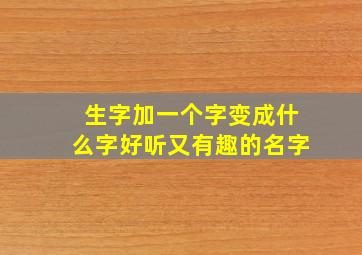 生字加一个字变成什么字好听又有趣的名字